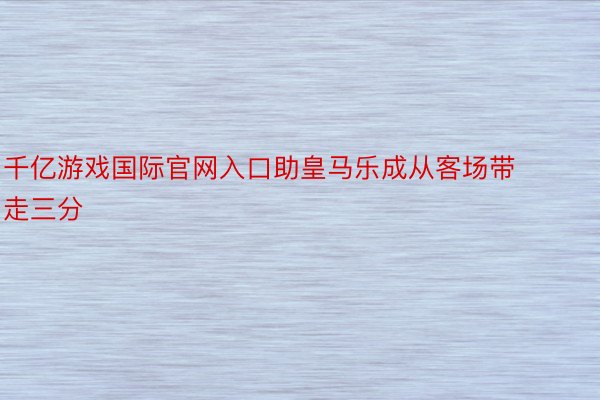 千亿游戏国际官网入口助皇马乐成从客场带走三分